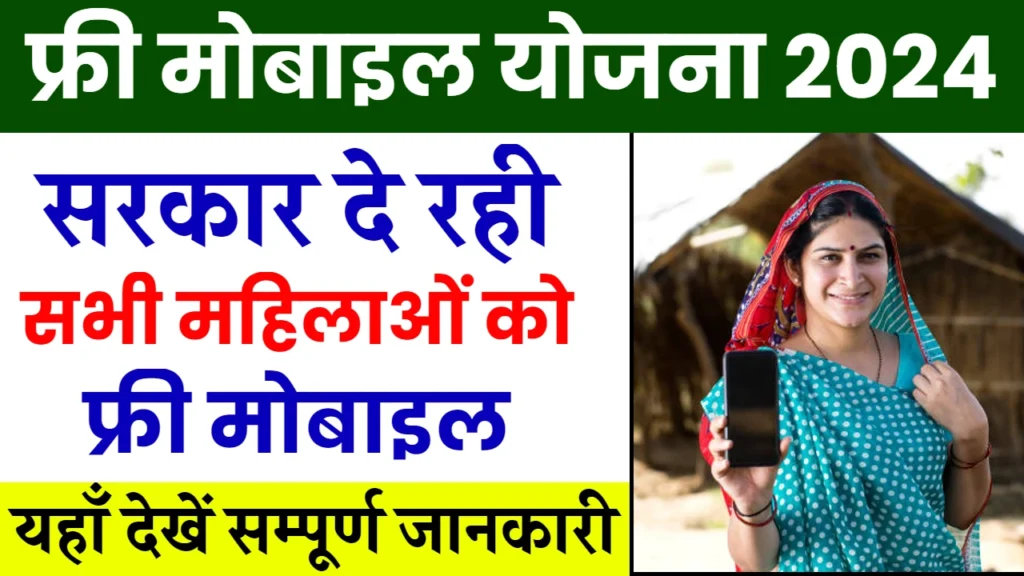 फ्री मोबाइल योजना 2024

सरकार दे रही
सभी महिलाओं को
फ्री मोबाइल

यहाँ देखें सम्पूर्ण जानकारी